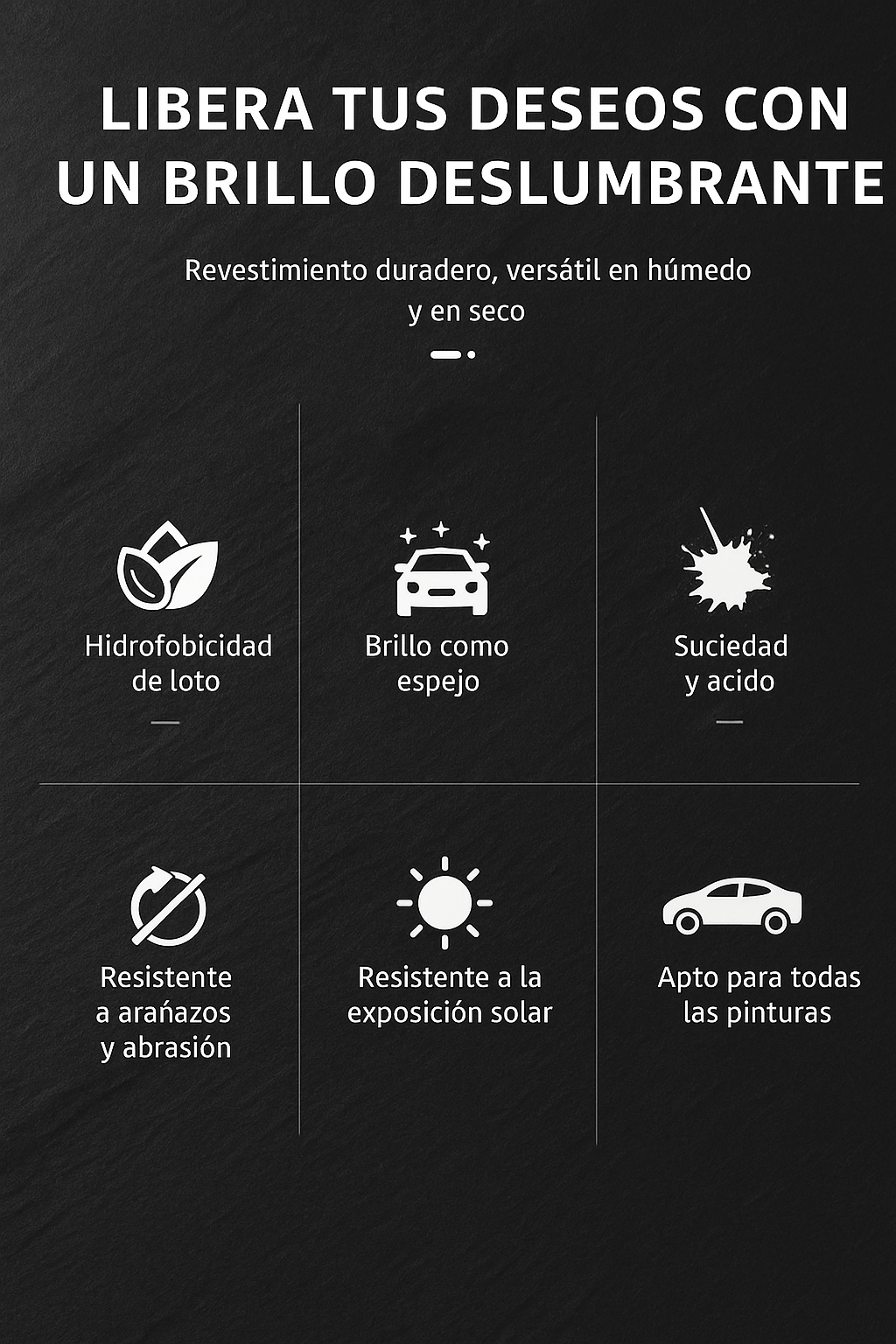 LIBERA TUS DESEOS CON UN BRILLO DESLUMBRANTE

Revestimiento duradero, versátil en húmedo y en seco

Hidrofobicidad de loto

Brillo como espejo

Suciedad y acido

Resistente a arañazos y abrasión

Resistente a la exposición solar

Apto para todas las pinturas